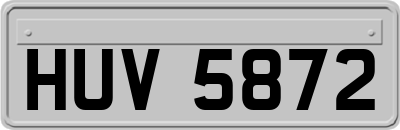 HUV 5872